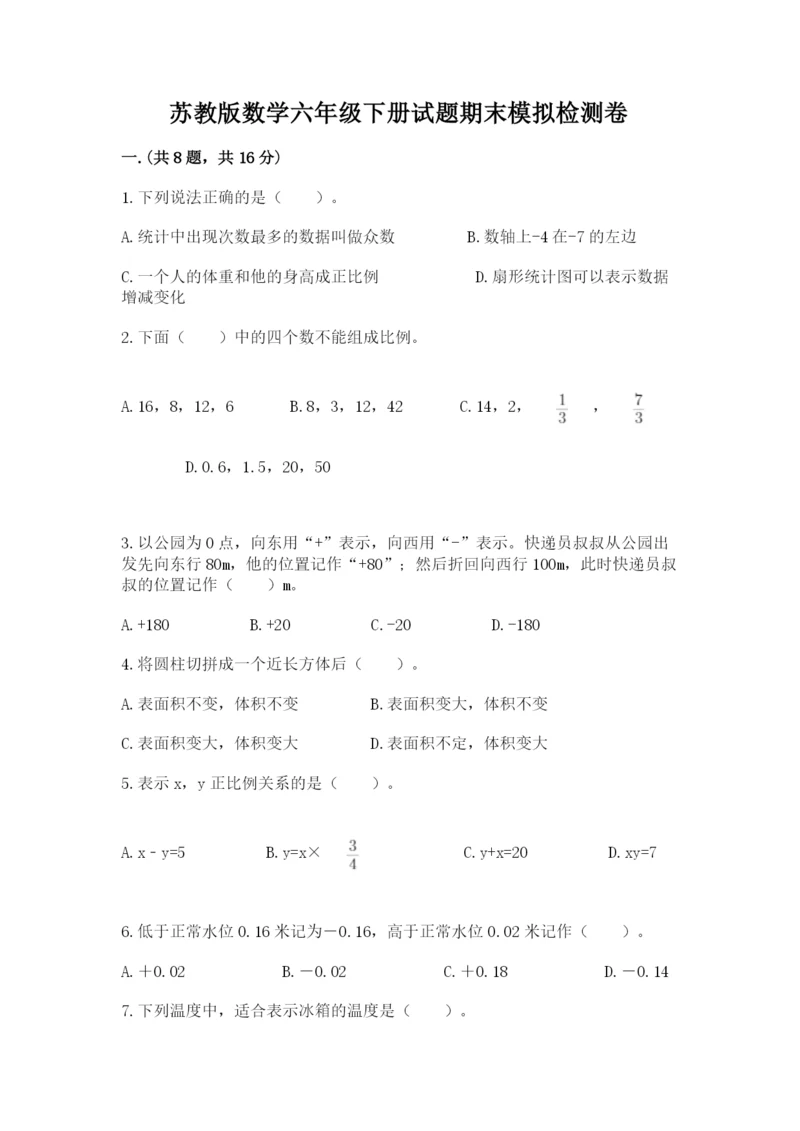 苏教版数学六年级下册试题期末模拟检测卷

一.(共8题，共16分)

1.下列说法正确的是（　　）。

A.统计中出现次数最多的数据叫做众数　　B.数轴上-4在-7的左边

C.一个人的体重和他的身高成正比例　　D.扇形统计图可以表示数据增减变化

2.下面（　　）中的四个数不能组成比例。

A.16，8，12，6　　B.8，3，12，42　　C.14，2，$\frac{1}{3}$，$\frac{7}{3}$

D.0.6，1.5，20，50

3.以公园为0点，向东用“+”表示，向西用“-”表示。快递员叔叔从公园出发先向东行80m，他的位置记作“+80”；然后折回向西行100m，此时快递员叔叔的位置记作（　　）m。

A.+180　　B.+20　　C.-20　　D.-180

4.将圆柱切拼成一个近长方体后（　　）。

A.表面积不变，体积不变　　B.表面积变大，体积不变

C.表面积变大，体积变大　　D.表面积不定，体积变大

5.表示x，y正比例关系的是（　　）。

A.x - y=5　　B.y=x×$\frac{3}{4}$　　C.y+x=20　　D.xy=7

6.低于正常水位0.16米记为－0.16，高于正常水位0.02米记作（　　）。

A.＋0.02　　B.－0.02　　C.＋0.18　　D.－0.14

7.下列温度中，适合表示冰箱的温度是（　　）。